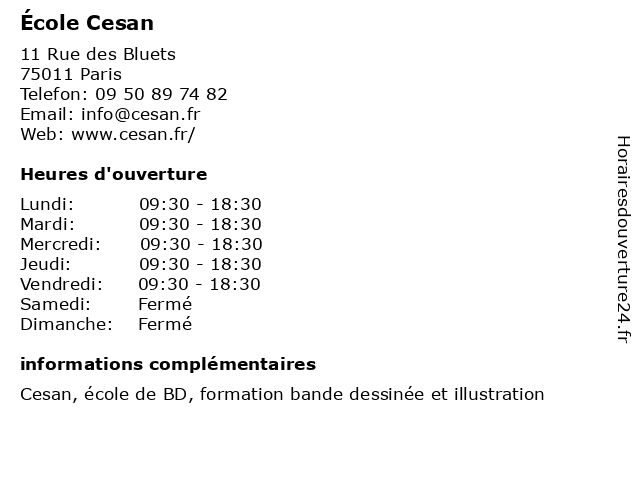 École Cesan

11 Rue des Bluets
75011 Paris
Telefon: 09 50 89 74 82
Email: info@cesan.fr
Web: www.cesan.fr/

Heures d'ouverture

| Lundi: | 09:30 - 18:30 |
|---|---|
| Mardi: | 09:30 - 18:30 |
| Mercredi: | 09:30 - 18:30 |
| Jeudi: | 09:30 - 18:30 |
| Vendredi: | 09:30 - 18:30 |
| Samedi: | Fermé |
| Dimanche: | Fermé |

informations complémentaires

Cesan, école de BD, formation bande dessinée et illustration

Horairesdouverture24.fr